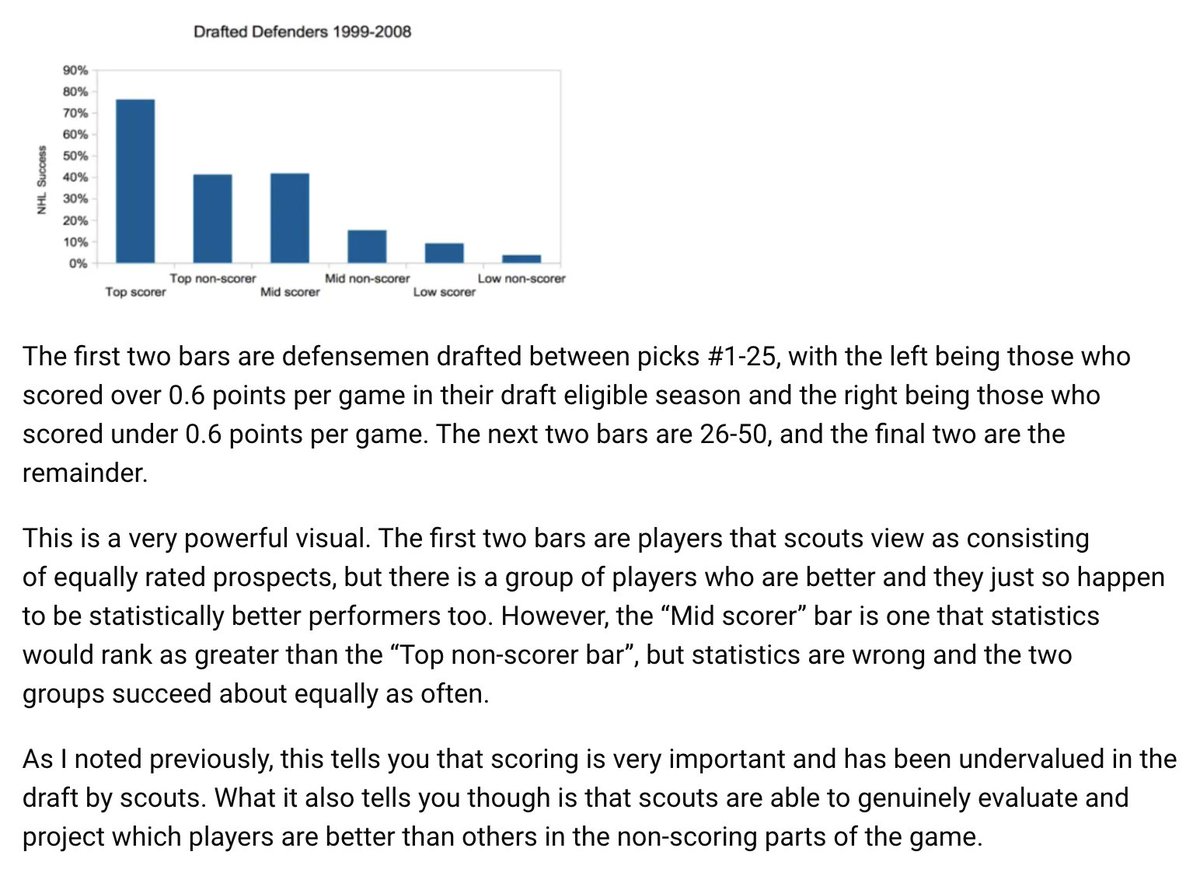 Drafted Defenders 1999-2008

NHL Success

90%
80%
70%
60%
50%
40%
30%
20%
10%
0%

Top scorer
Top non-scorer
Mid scorer
Mid non-scorer
Low scorer
Low non-scorer

The first two bars are defensemen drafted between picks #1-25, with the left being those who scored over 0.6 points per game in their draft eligible season and the right being those who scored under 0.6 points per game. The next two bars are 26-50, and the final two are the remainder.

This is a very powerful visual. The first two bars are players that scouts view as consisting of equally rated prospects, but there is a group of players who are better and they just so happen to be statistically better performers too. However, the “Mid scorer” bar is one that statistics would rank as greater than the “Top non-scorer bar”, but statistics are wrong and the two groups succeed about equally as often.

As I noted previously, this tells you that scoring is very important and has been undervalued in the draft by scouts. What it also tells you though is that scouts are able to genuinely evaluate and project which players are better than others in the non-scoring parts of the game.